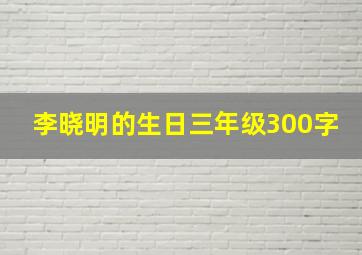 李晓明的生日三年级300字